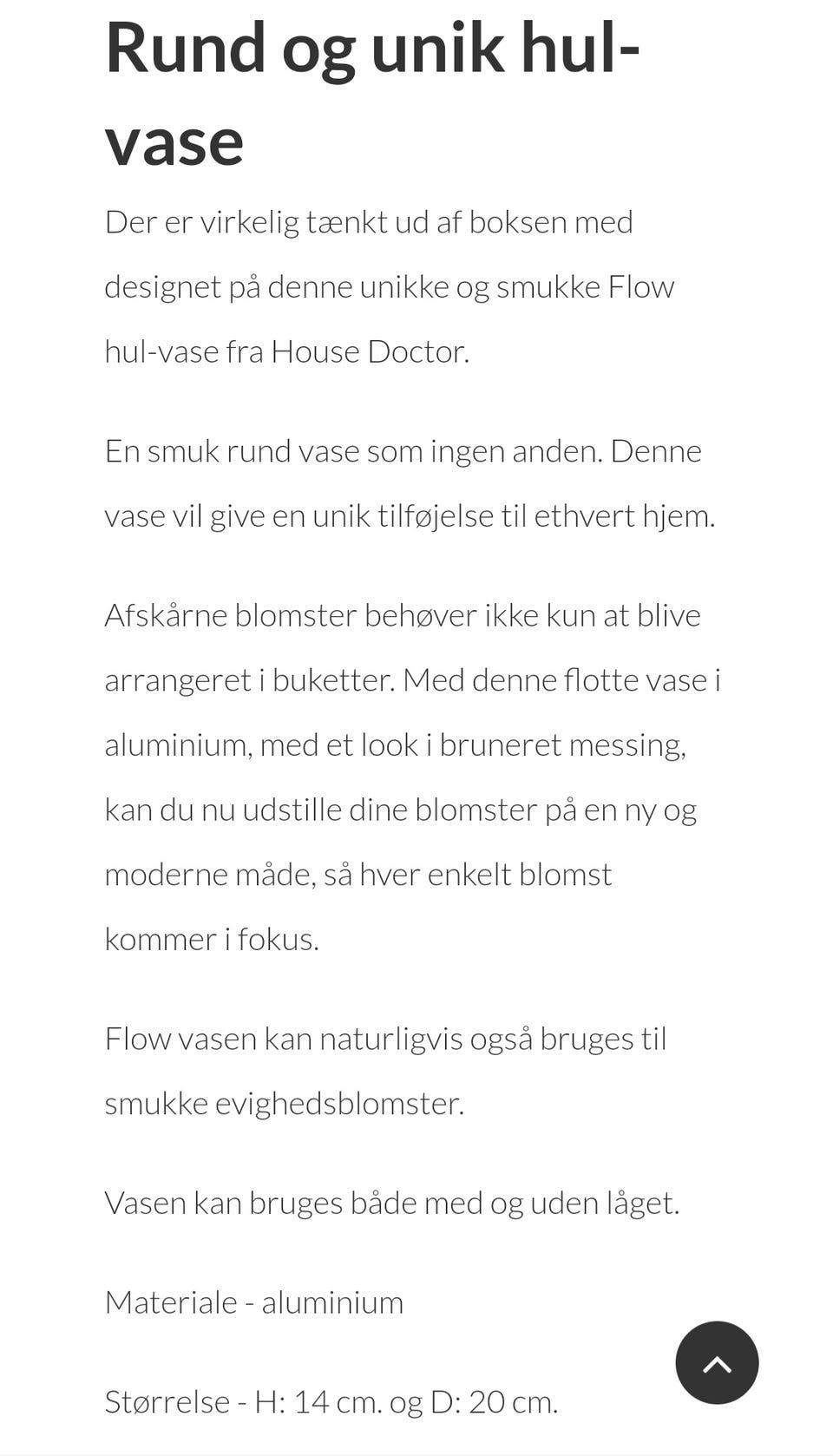 Rund og unik hul-vase

Der er virkelig tænkt ud af boksen med designet på denne unikke og smukke Flow hul-vase fra House Doctor.

En smuk rund vase som ingen anden. Denne vase vil give en unik tilføjelse til ethvert hjem.

Afskårne blomster behøver ikke kun at blive arrangeret i buketter. Med denne flotte vase i aluminium, med et look i bruneret messing, kan du nu udstille dine blomster på en ny og moderne måde, så hver enkelt blomst kommer i fokus.

Flow vasen kan naturligvis også bruges til smukke evighedsblomster.

Vasen kan bruges både med og uden låget.

Materiale - aluminium

Størrelse - H: 14 cm. og D: 20 cm.